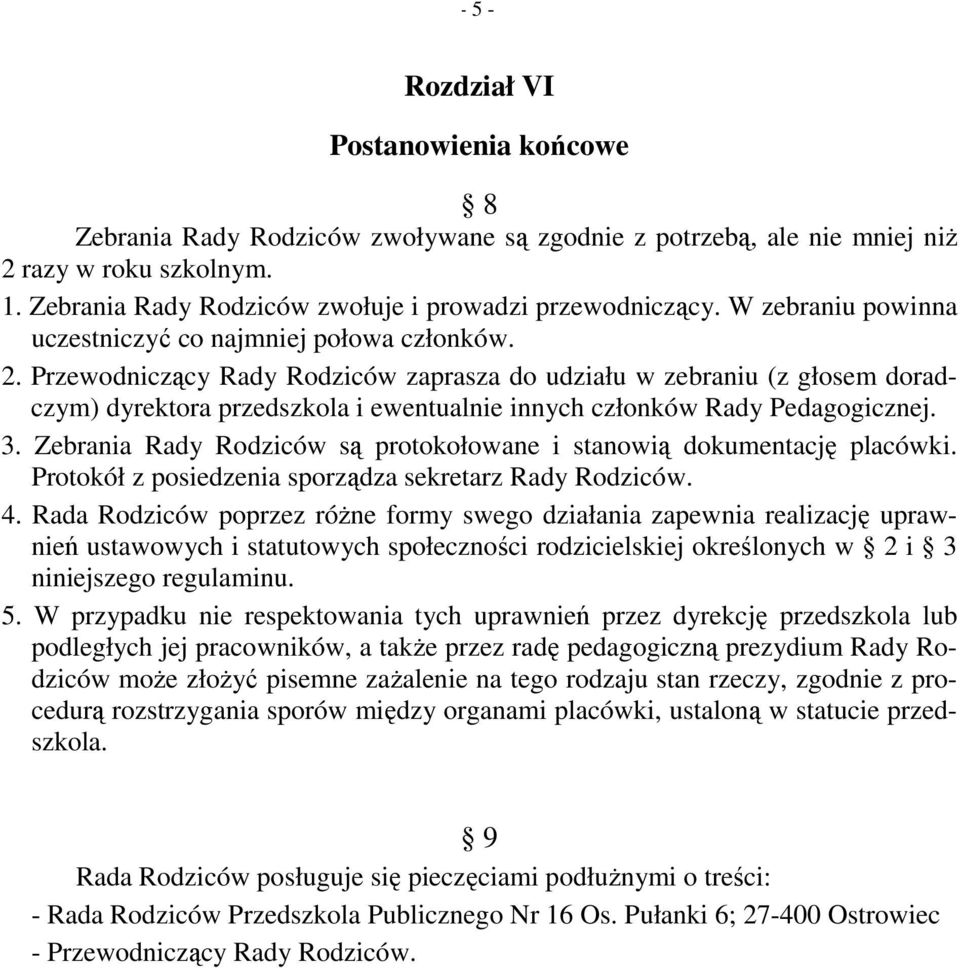 - 5 -

Rozdział VI

Postanowienia końcowe

§ 8

Zebrania Rady Rodziców zwoływane są zgodnie z potrzebą, ale nie mniej niż 2 razy w roku szkolnym.

1. Zebrania Rady Rodziców zwołuje i prowadzi przewodniczący. W zebraniu powinna uczestniczyć co najmniej połowa członków.

2. Przewodniczący Rady Rodziców zaprasza do udziału w zebraniu (z głosem doradczym) dyrektora przedszkola i ewentualnie innych członków Rady Pedagogicznej.

3. Zebrania Rady Rodziców są protokołowane i stanowią dokumentację placówki. Protokół z posiedzenia sporządza sekretarz Rady Rodziców.

4. Rada Rodziców poprzez różne formy swego działania zapewnia realizację uprawnień ustawowych i statutowych społeczności rodzicielskiej określonych w § 2 i § 3 niniejszego regulaminu.

5. W przypadku nie respektowania tych uprawnień przez dyrekcję przedszkola lub podległych jej pracowników, a także przez radę pedagogiczną prezydium Rady Rodziców może złożyć pisemne zażalenie na tego rodzaju stan rzeczy, zgodnie z procedurą rozstrzygania sporów między organami placówki, ustaloną w statucie przedszkola.

§ 9

Rada Rodziców posługuje się pieczęciami podłużnymi o treści:

- Rada Rodziców Przedszkola Publicznego Nr 16 Os. Pułanki 6; 27-400 Ostrowiec

- Przewodniczący Rady Rodziców.